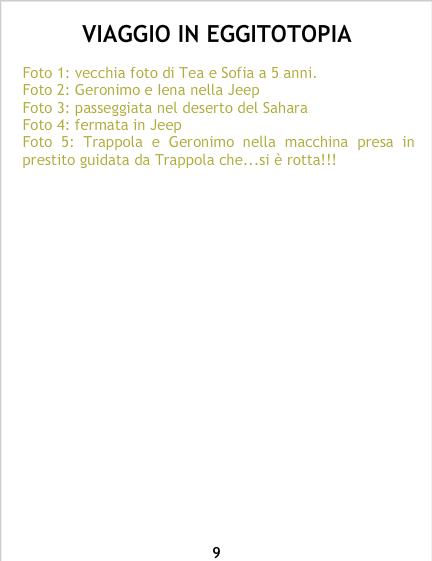 VIAGGIO IN EGGITOTOPIA

Foto 1: vecchia foto di Tea e Sofia a 5 anni.
Foto 2: Geronimo e Iena nella Jeep
Foto 3: passeggiata nel deserto del Sahara
Foto 4: fermata in Jeep
Foto 5: Trappola e Geronimo nella macchina presa in prestito guidata da Trappola che...si è rotta!!!

9